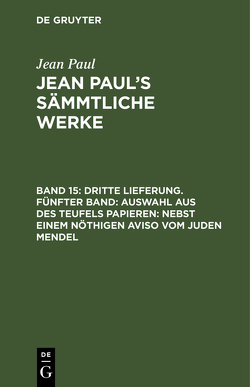 DE GRUYTER

Jean Paul

JEAN PAUL'S SÄMMTLICHE WERKE

BAND 15: DRITTE LIEFERUNG. FÜNFTER BAND: AUSWAHL AUS DES TEUFELS PAPIEREN: NEBST EINEM NÖTHIGEN AVISO VOM JUDEN MENDEL

DE G